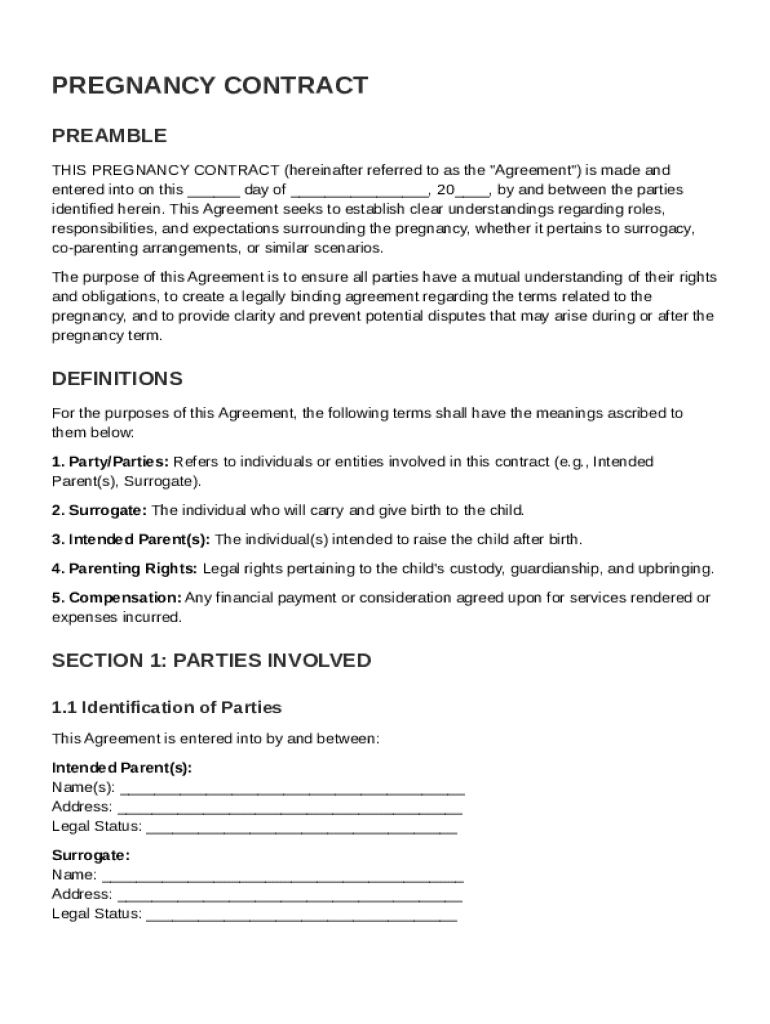 PREGNANCY CONTRACT

PREAMBLE

THIS PREGNANCY CONTRACT (hereinafter referred to as the "Agreement") is made and entered into on this ______ day of ________________, 20____, by and between the parties identified herein. This Agreement seeks to establish clear understandings regarding roles, responsibilities, and expectations surrounding the pregnancy, whether it pertains to surrogacy, co-parenting arrangements, or similar scenarios.

The purpose of this Agreement is to ensure all parties have a mutual understanding of their rights and obligations, to create a legally binding agreement regarding the terms related to the pregnancy, and to provide clarity and prevent potential disputes that may arise during or after the pregnancy term.

DEFINITIONS

For the purposes of this Agreement, the following terms shall have the meanings ascribed to them below:

1. Party/Parties: Refers to individuals or entities involved in this contract (e.g., Intended Parent(s), Surrogate).

2. Surrogate: The individual who will carry and give birth to the child.

3. Intended Parent(s): The individual(s) intended to raise the child after birth.

4. Parenting Rights: Legal rights pertaining to the child's custody, guardianship, and upbringing.

5. Compensation: Any financial payment or consideration agreed upon for services rendered or expenses incurred.

SECTION 1: PARTIES INVOLVED

1.1 Identification of Parties

This Agreement is entered into by and between:

Intended Parent(s):
Name(s): ________________________________________
Address: ________________________________________
Legal Status: ____________________________________

Surrogate:
Name: __________________________________________
Address: ________________________________________
Legal Status: ____________________________________